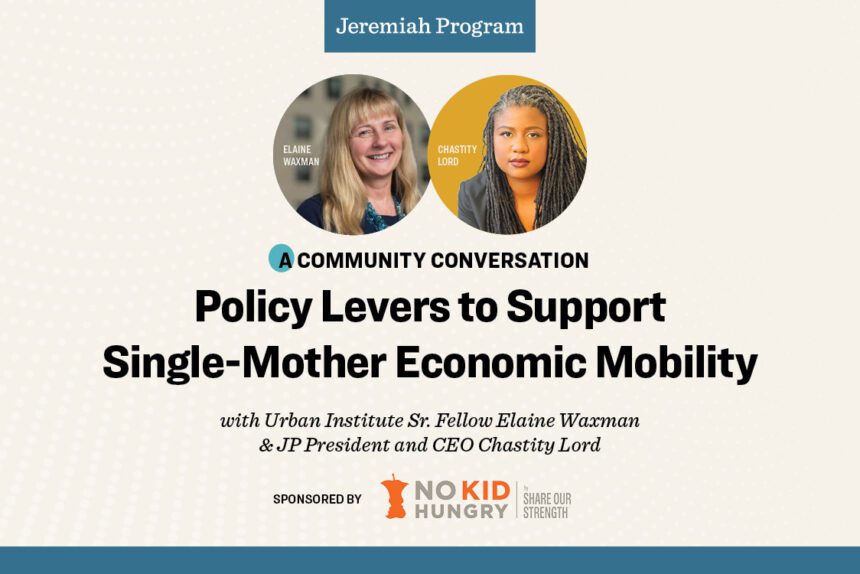 Jeremiah Program

ELAINE
WAXMAN

CHASTITY
LORD

A COMMUNITY CONVERSATION

Policy Levers to Support
Single-Mother Economic Mobility

with Urban Institute Sr. Fellow Elaine Waxman
& JP President and CEO Chastity Lord

SPONSORED BY

NO KID
HUNGRY
by
SHARE OUR
STRENGTH